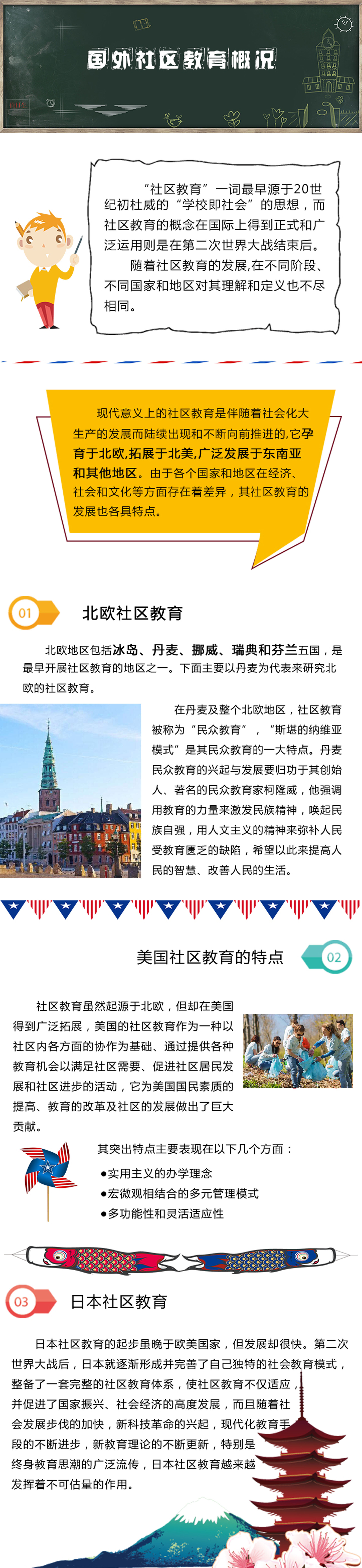 国外社区教育概况

“社区教育”一词最早源于20世纪初杜威的“学校即社会”的思想，而社区教育的概念在国际上得到正式和广泛运用则是在第二次世界大战结束后。

随着社区教育的发展,在不同阶段、不同国家和地区对其理解和定义也不尽相同。

现代意义上的社区教育是伴随着社会化大生产的发展而陆续出现和不断向前推进的,它孕育于北欧,拓展于北美,广泛发展于东南亚和其他地区。由于各个国家和地区在经济、社会和文化等方面存在着差异，其社区教育的发展也各具特点。

01

北欧社区教育

北欧地区包括冰岛、丹麦、挪威、瑞典和芬兰五国，是最早开展社区教育的地区之一。下面主要以丹麦为代表来研究北欧的社区教育。

在丹麦及整个北欧地区，社区教育被称为“民众教育”，“斯堪的纳维亚模式”是其民众教育的一大特点。丹麦民众教育的兴起与发展要归功于其创始人、著名的民众教育家柯隆威，他强调用教育的力量来激发民族精神，唤起民族自强，用人文主义的精神来弥补人民受教育匮乏的缺陷，希望以此来提高人民的智慧、改善人民的生活。

美国社区教育的特点

02

社区教育虽然起源于北欧，但却在美国得到广泛拓展，美国的社区教育作为一种以社区内各方面的协作为基础、通过提供各种教育机会以满足社区需要、促进社区居民发展和社区进步的活动，它为美国国民素质的提高、教育的改革及社区的发展做出了巨大贡献。

其突出特点主要表现在以下几个方面：

●实用主义的办学理念

●宏微观相结合的多元管理模式

●多功能性和灵活适应性

03

日本社区教育

日本社区教育的起步虽晚于欧美国家，但发展却很快。第二次世界大战后，日本就逐渐形成并完善了自己独特的社会教育模式，整备了一套完整的社区教育体系，使社区教育不仅适应，并促进了国家振兴、社会经济的高度发展，而且随着社会发展步伐的加快，新科技革命的兴起，现代化教育手段的不断进步，新教育理论的不断更新，特别是终身教育思潮的广泛流传，日本社区教育越来越发挥着不可估量的作用。